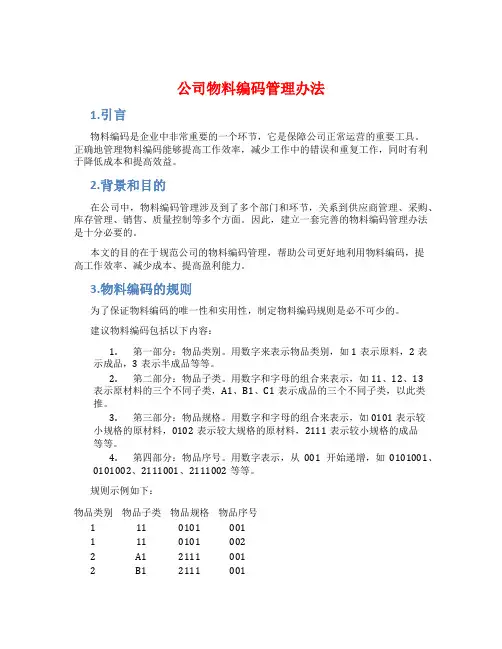 公司物料编码管理办法

1.引言

物料编码是企业中非常重要的一个环节，它是保障公司正常运营的重要工具。正确地管理物料编码能够提高工作效率，减少工作中的错误和重复工作，同时有利于降低成本和提高效益。

2.背景和目的

在公司中，物料编码管理涉及到了多个部门和环节，关系到供应商管理、采购、库存管理、销售、质量控制等多个方面。因此，建立一套完善的物料编码管理办法是十分必要的。

本文的目的在于规范公司的物料编码管理，帮助公司更好地利用物料编码，提高工作效率、减少成本、提高盈利能力。

3.物料编码的规则

为了保证物料编码的唯一性和实用性，制定物料编码规则是必不可少的。

建议物料编码包括以下内容：

1. 第一部分：物品类别。用数字来表示物品类别，如 1 表示原料，2 表示成品，3 表示半成品等等。

2. 第二部分：物品子类。用数字和字母的组合来表示，如 11、12、13 表示原材料的三个不同子类，A1、B1、C1 表示成品的三个不同子类，以此类推。

3. 第三部分：物品规格。用数字和字母的组合来表示，如 0101 表示较小规格的原材料，0102 表示较大规格的原材料，2111 表示较小规格的成品等等。

4. 第四部分：物品序号。用数字表示，从 001 开始递增，如 0101001、0101002、2111001、2111002 等等。

规则示例如下：

| 物品类别 | 物品子类 | 物品规格 | 物品序号 |
|---|---|---|---|
| 1 | 11 | 0101 | 001 |
| 1 | 11 | 0101 | 002 |
| 2 | A1 | 2111 | 001 |
| 2 | B1 | 2111 | 001 |